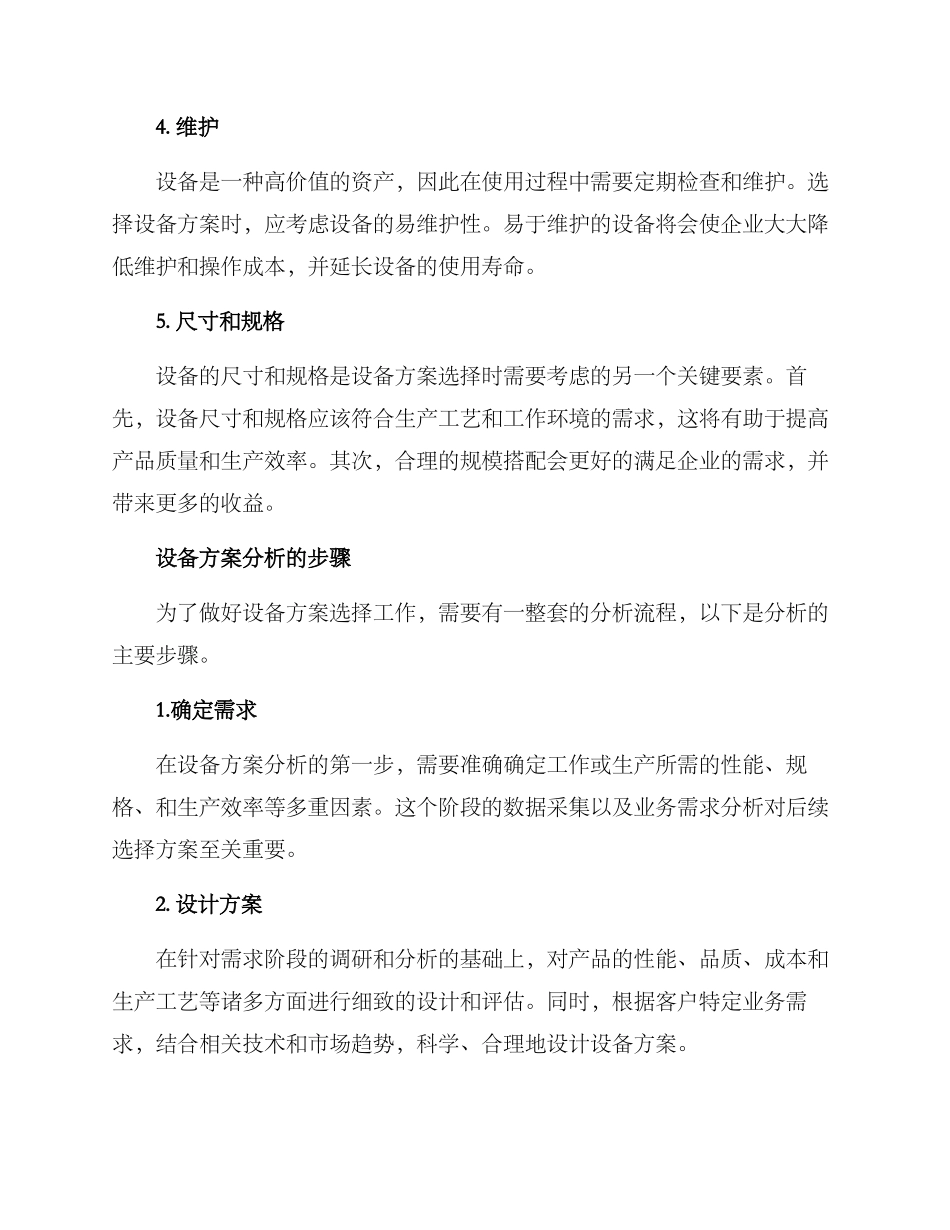 4. 维护

设备是一种高价值的资产，因此在使用过程中需要定期检查和维护。选择设备方案时，应考虑设备的易维护性。易于维护的设备将会使企业大大降低维护和操作成本，并延长设备的使用寿命。

5. 尺寸和规格

设备的尺寸和规格是设备方案选择时需要考虑的另一个关键要素。首先，设备尺寸和规格应该符合生产工艺和工作环境的需求，这将有助于提高产品质量和生产效率。其次，合理的规模搭配会更好的满足企业的需求，并带来更多的收益。

设备方案分析的步骤

为了做好设备方案选择工作，需要有一整套的分析流程，以下是分析的主要步骤。

1.确定需求

在设备方案分析的第一步，需要准确确定工作或生产所需的性能、规格、和生产效率等多重因素。这个阶段的数据采集以及业务需求分析对后续选择方案至关重要。

2. 设计方案

在针对需求阶段的调研和分析的基础上，对产品的性能、品质、成本和生产工艺等诸多方面进行细致的设计和评估。同时，根据客户特定业务需求，结合相关技术和市场趋势，科学、合理地设计设备方案。